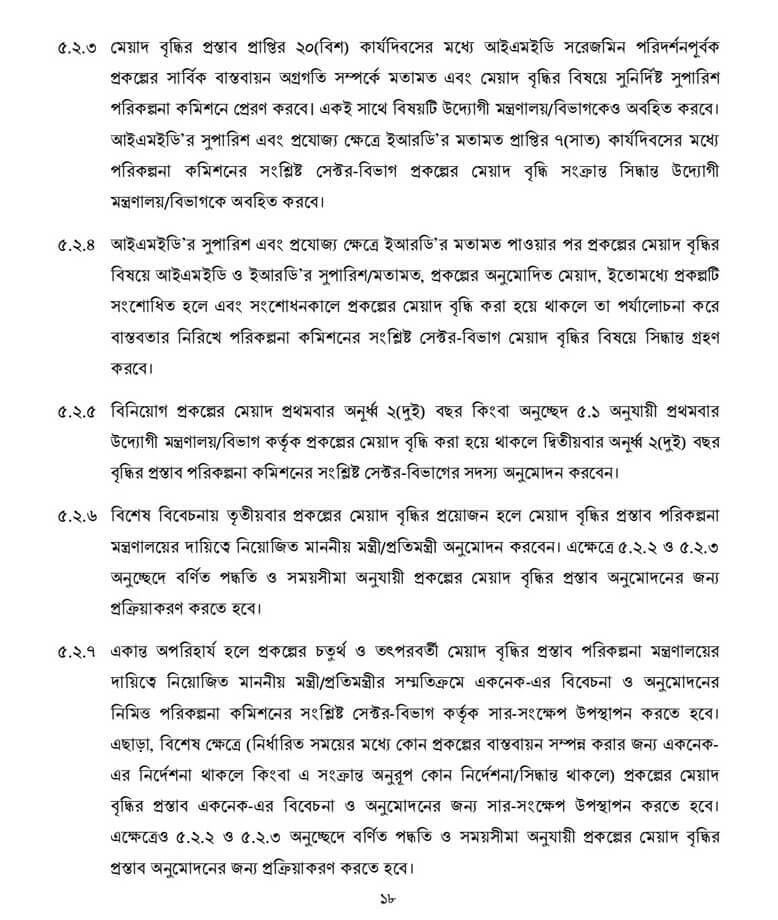 ৫.২.৩ মেয়াদ বৃদ্ধির প্রস্তাব প্রাপ্তির ২০(বিশ) কার্যদিবসের মধ্যে আইএমইডি সরেজমিন পরিদর্শনপূর্বক প্রকল্পের সার্বিক বাস্তবায়ন অগ্রগতি সম্পর্কে মতামত এবং মেয়াদ বৃদ্ধির বিষয়ে সুনির্দিষ্ট সুপারিশ পরিকল্পনা কমিশনে প্রেরণ করবে। একই সাথে বিষয়টি উদ্যোগী মন্ত্রণালয়/বিভাগকেও অবহিত করবে। আইএমইডি'র সুপারিশ এবং প্রযোজ্য ক্ষেত্রে ইআরডি'র মতামত প্রাপ্তির ৭(সাত) কার্যদিবসের মধ্যে পরিকল্পনা কমিশনের সংশ্লিষ্ট সেক্টর-বিভাগ প্রকল্পের মেয়াদ বৃদ্ধি সংক্রান্ত সিদ্ধান্ত উদ্যোগী মন্ত্রণালয়/বিভাগকে অবহিত করবে।

৫.২.৪ আইএমইডি'র সুপারিশ এবং প্রযোজ্য ক্ষেত্রে ইআরডি'র মতামত পাওয়ার পর প্রকল্পের মেয়াদ বৃদ্ধির বিষয়ে আইএমইডি ও ইআরডি'র সুপারিশ/মতামত, প্রকল্পের অনুমোদিত মেয়াদ, ইতোমধ্যে প্রকল্পটি সংশোধিত হলে এবং সংশোধনকালে প্রকল্পের মেয়াদ বৃদ্ধি করা হয়ে থাকলে তা পর্যালোচনা করে বাস্তবতার নিরিখে পরিকল্পনা কমিশনের সংশ্লিষ্ট সেক্টর-বিভাগ মেয়াদ বৃদ্ধির বিষয়ে সিদ্ধান্ত গ্রহণ করবে।

৫.২.৫ বিনিয়োগ প্রকল্পের মেয়াদ প্রথমবার অনূর্ধ্ব ২(দুই) বছর কিংবা অনুচ্ছেদ ৫.১ অনুযায়ী প্রথমবার উদ্যোগী মন্ত্রণালয়/বিভাগ কর্তৃক প্রকল্পের মেয়াদ বৃদ্ধি করা হয়ে থাকলে দ্বিতীয়বার অনূর্ধ্ব ২(দুই) বছর বৃদ্ধির প্রস্তাব পরিকল্পনা কমিশনের সংশ্লিষ্ট সেক্টর-বিভাগের সদস্য অনুমোদন করবেন।

৫.২.৬ বিশেষ বিবেচনায় তৃতীয়বার প্রকল্পের মেয়াদ বৃদ্ধির প্রয়োজন হলে মেয়াদ বৃদ্ধির প্রস্তাব পরিকল্পনা মন্ত্রণালয়ের দায়িত্বে নিয়োজিত মাননীয় মন্ত্রী/প্রতিমন্ত্রী অনুমোদন করবেন। এক্ষেত্রে ৫.২.২ ও ৫.২.৩ অনুচ্ছেদে বর্ণিত পদ্ধতি ও সময়সীমা অনুযায়ী প্রকল্পের মেয়াদ বৃদ্ধির প্রস্তাব অনুমোদনের জন্য প্রক্রিয়াকরণ করতে হবে।

৫.২.৭ একান্ত অপরিহার্য হলে প্রকল্পের চতুর্থ ও তৎপরবর্তী মেয়াদ বৃদ্ধির প্রস্তাব পরিকল্পনা মন্ত্রণালয়ের দায়িত্বে নিয়োজিত মাননীয় মন্ত্রী/প্রতিমন্ত্রীর সম্মতিক্রমে একনেক-এর বিবেচনা ও অনুমোদনের নিমিত্ত পরিকল্পনা কমিশনের সংশ্লিষ্ট সেক্টর-বিভাগ কর্তৃক সার-সংক্ষেপ উপস্থাপন করতে হবে। এছাড়া, বিশেষ ক্ষেত্রে (নির্ধারিত সময়ের মধ্যে কোন প্রকল্পের বাস্তবায়ন সম্পন্ন করার জন্য একনেক-এর নির্দেশনা থাকলে কিংবা এ সংক্রান্ত অনুরূপ কোন নির্দেশনা/সিদ্ধান্ত থাকলে) প্রকল্পের মেয়াদ বৃদ্ধির প্রস্তাব একনেক-এর বিবেচনা ও অনুমোদনের জন্য সার-সংক্ষেপ উপস্থাপন করতে হবে। এক্ষেত্রেও ৫.২.২ ও ৫.২.৩ অনুচ্ছেদে বর্ণিত পদ্ধতি ও সময়সীমা অনুযায়ী প্রকল্পের মেয়াদ বৃদ্ধির প্রস্তাব অনুমোদনের জন্য প্রক্রিয়াকরণ করতে হবে।

১৮